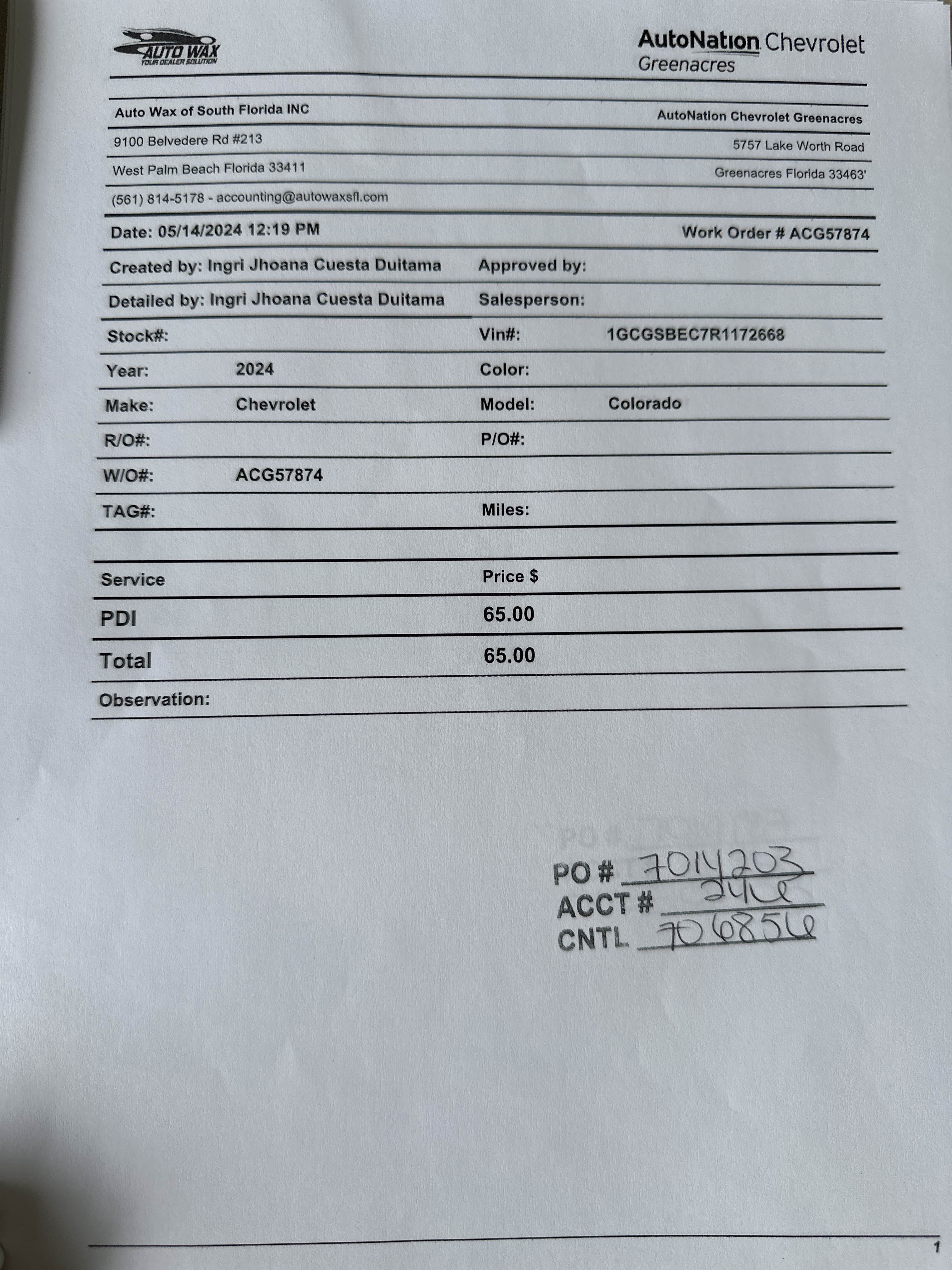 AUTO WAX
YOUR DEALER SOLUTION

AutoNation Chevrolet
Greenacres

Auto Wax of South Florida INC
9100 Belvedere Rd #213
West Palm Beach Florida 33411
(561) 814-5178 - accounting@autowaxsfl.com

AutoNation Chevrolet Greenacres
5757 Lake Worth Road
Greenacres Florida 33463'

Date: 05/14/2024 12:19 PM
Work Order # ACG57874

Created by: Ingri Jhoana Cuesta Duitama
Approved by:
Detailed by: Ingri Jhoana Cuesta Duitama
Salesperson:
Stock#:
Vin#: 1GCGSBEC7R1172668
Year: 2024
Color:
Make: Chevrolet
Model: Colorado
R/O#:
P/O#:
W/O#: ACG57874
TAG#:
Miles:

| Service | Price $ |
|---|---|
| PDI | 65.00 |
| Total | 65.00 |

Observation:

PO # 7014203
ACCT # 246
CNTL 706856

1